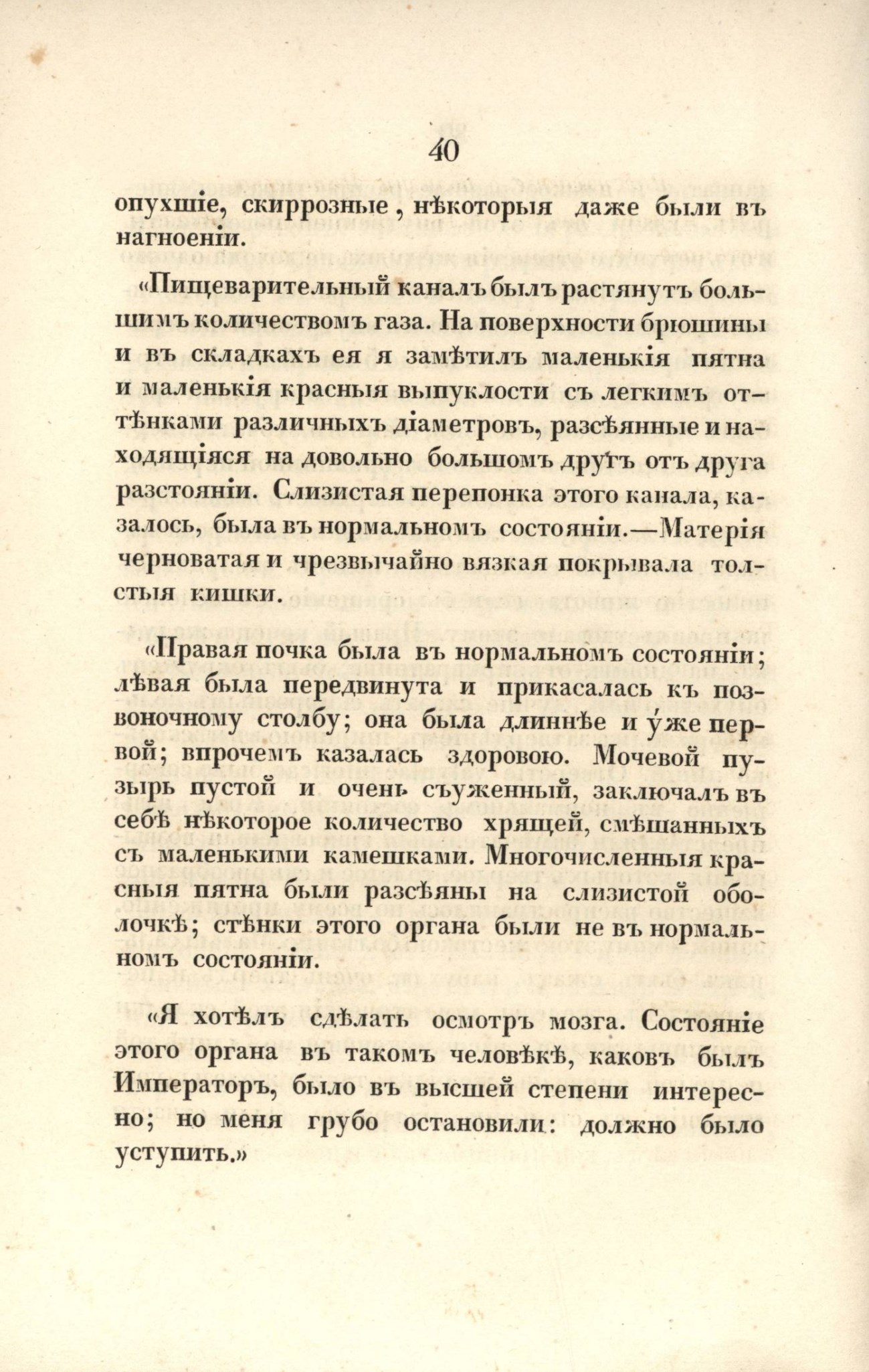 40

опухшіе, скиррозные, нѣкоторыя даже были въ нагноеніи.

«Пищеварительный каналъ былъ растянутъ большимъ количествомъ газа. На поверхности брюшины и въ складкахъ ея я замѣтилъ маленькія пятна и маленькія красныя выпуклости съ легкимъ оттѣнками различныхъ діаметровъ, разсѣянные и находящіяся на довольно большомъ другъ отъ друга разстояніи. Слизистая перепонка этого канала, казалось, была въ нормальномъ состояніи.—Матерія черноватая и чрезвычайно вязкая покрывала толстыя кишки.

«Правая почка была въ нормальномъ состояніи; лѣвая была передвинута и прикасалась къ позвоночному столбу; она была длиннѣе и у́же первой; впрочемъ казалась здоровою. Мочевой пузырь пустой и очень съуженный, заключалъ въ себѣ нѣкоторое количество хрящей, смѣшанныхъ съ маленькими камешками. Многочисленныя красныя пятна были разсѣяны на слизистой оболочкѣ; стѣнки этого органа были не въ нормальномъ состояніи.

«Я хотѣлъ сдѣлать осмотръ мозга. Состояніе этого органа въ такомъ человѣкѣ, каковъ былъ Императоръ, было въ высшей степени интересно; но меня грубо остановили: должно было уступить.»